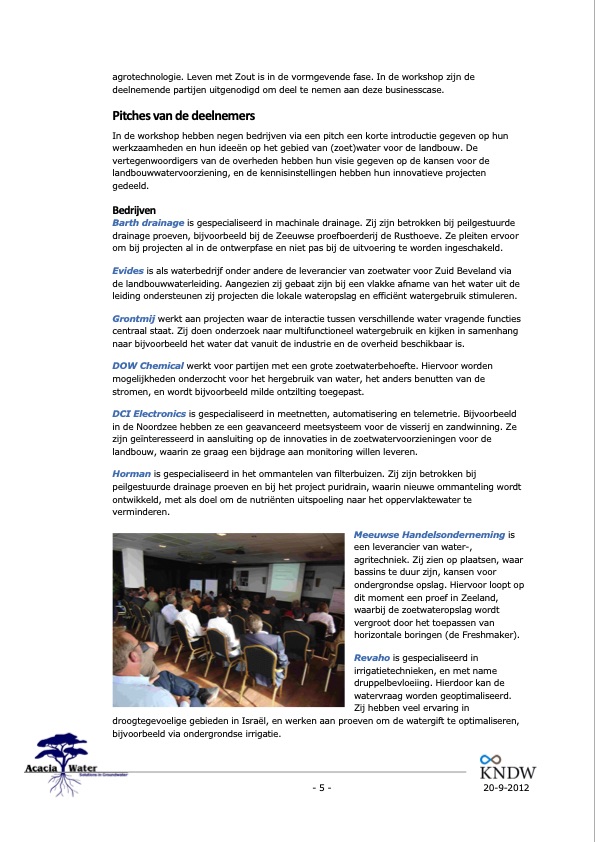 agrotechnologie. Leven met Zout is in de vormgevende fase. In de workshop zijn de deelnemende partijen uitgenodigd om deel te nemen aan deze businesscase.

Pitches van de deelnemers

In de workshop hebben negen bedrijven via een pitch een korte introductie gegeven op hun werkzaamheden en hun ideeën op het gebied van (zoet)water voor de landbouw. De vertegenwoordigers van de overheden hebben hun visie gegeven op de kansen voor de landbouwwatervoorziening, en de kennisinstellingen hebben hun innovatieve projecten gedeeld.

Bedrijven
Barth drainage is gespecialiseerd in machinale drainage. Zij zijn betrokken bij peilgestuurde drainage proeven, bijvoorbeeld bij de Zeeuwse proefboerderij de Rusthoeve. Ze pleiten ervoor om bij projecten al in de ontwerpfase en niet pas bij de uitvoering te worden ingeschakeld.

Evides is als waterbedrijf onder andere de leverancier van zoetwater voor Zuid Beveland via de landbouwwaterleiding. Aangezien zij gebaat zijn bij een vlakke afname van het water uit de leiding ondersteunen zij projecten die lokale wateropslag en efficiënt watergebruik stimuleren.

Grontmij werkt aan projecten waar de interactie tussen verschillende water vragende functies centraal staat. Zij doen onderzoek naar multifunctioneel watergebruik en kijken in samenhang naar bijvoorbeeld het water dat vanuit de industrie en de overheid beschikbaar is.

DOW Chemical werkt voor partijen met een grote zoetwaterbehoefte. Hiervoor worden mogelijkheden onderzocht voor het hergebruik van water, het anders benutten van de stromen, en wordt bijvoorbeeld milde ontzilting toegepast.

DCI Electronics is gespecialiseerd in meetnetten, automatisering en telemetrie. Bijvoorbeeld in de Noordzee hebben ze een geavanceerd meetsysteem voor de visserij en zandwinning. Ze zijn geïnteresseerd in aansluiting op de innovaties in de zoetwatervoorzieningen voor de landbouw, waarin ze graag een bijdrage aan monitoring willen leveren.

Horman is gespecialiseerd in het ommantelen van filterbuizen. Zij zijn betrokken bij peilgestuurde drainage proeven en bij het project puridrain, waarin nieuwe ommanteling wordt ontwikkeld, met als doel om de nutriënten uitspoeling naar het oppervlaktewater te verminderen.

Meeuwse Handelsonderneming is een leverancier van water-, agritechniek. Zij zien op plaatsen, waar bassins te duur zijn, kansen voor ondergrondse opslag. Hiervoor loopt op dit moment een proef in Zeeland, waarbij de zoetwateropslag wordt vergroot door het toepassen van horizontale boringen (de Freshmaker).

Revaho is gespecialiseerd in irrigatietechnieken, en met name druppelbevloeiing. Hierdoor kan de watervraag worden geoptimaliseerd. Zij hebben veel ervaring in droogtegevoelige gebieden in Israël, en werken aan proeven om de watergift te optimaliseren, bijvoorbeeld via ondergrondse irrigatie.

Acacia Water
Solutions in Groundwater

- 5 -

KNDW
20-9-2012